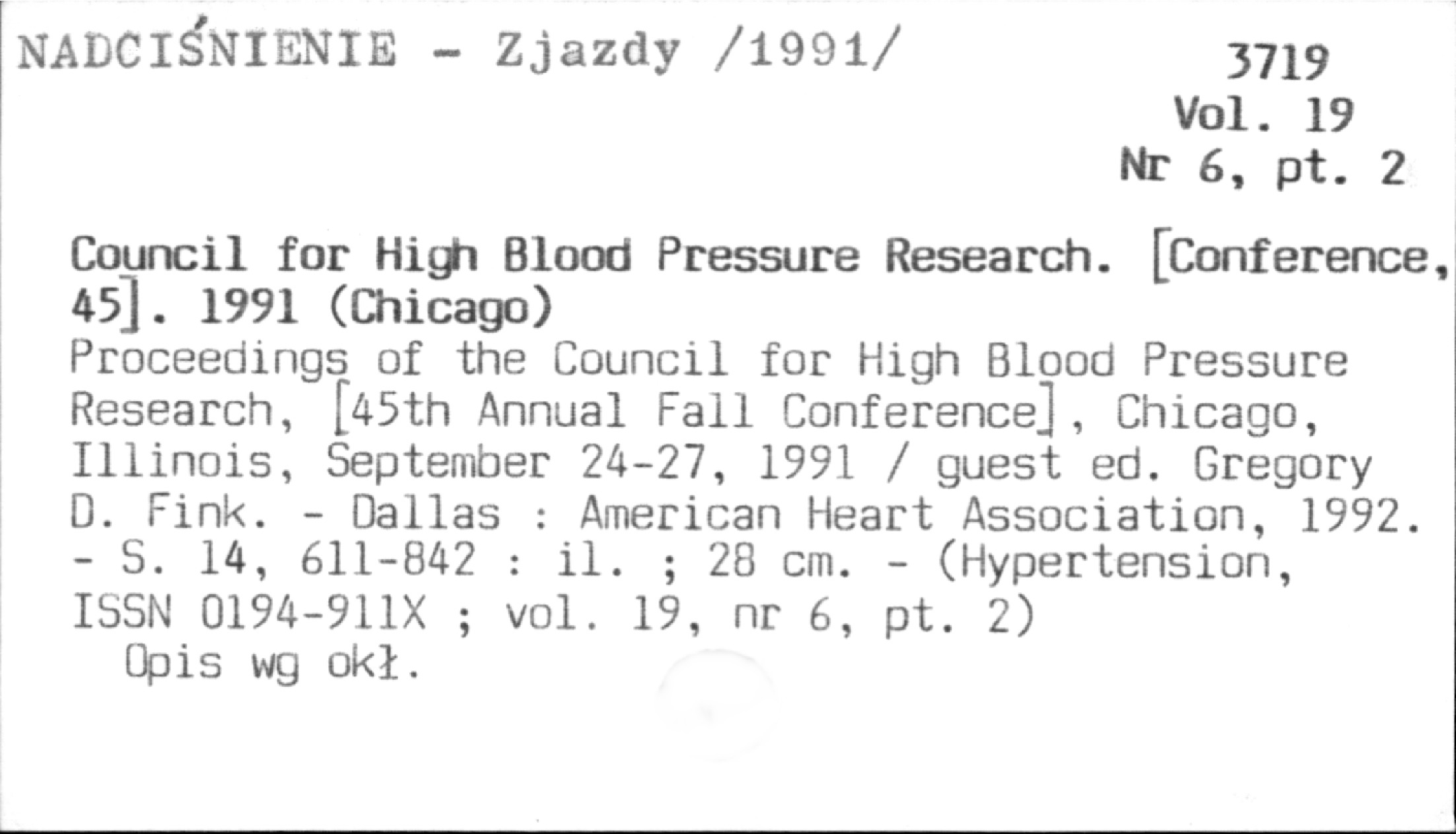 NADCIŚNIENIE - Zjazdy /1991/

3719
Vol. 19
Nr 6, pt. 2

Council for High Blood Pressure Research. [Conference, 45]. 1991 (Chicago)

Proceedings of the Council for High Blood Pressure Research, [45th Annual Fall Conference], Chicago, Illinois, September 24-27, 1991 / guest ed. Gregory D. Fink. - Dallas : American Heart Association, 1992. - S. 14, 611-842 : il. ; 28 cm. - (Hypertension, ISSN 0194-911X ; vol. 19, nr 6, pt. 2)

Opis wg okł.